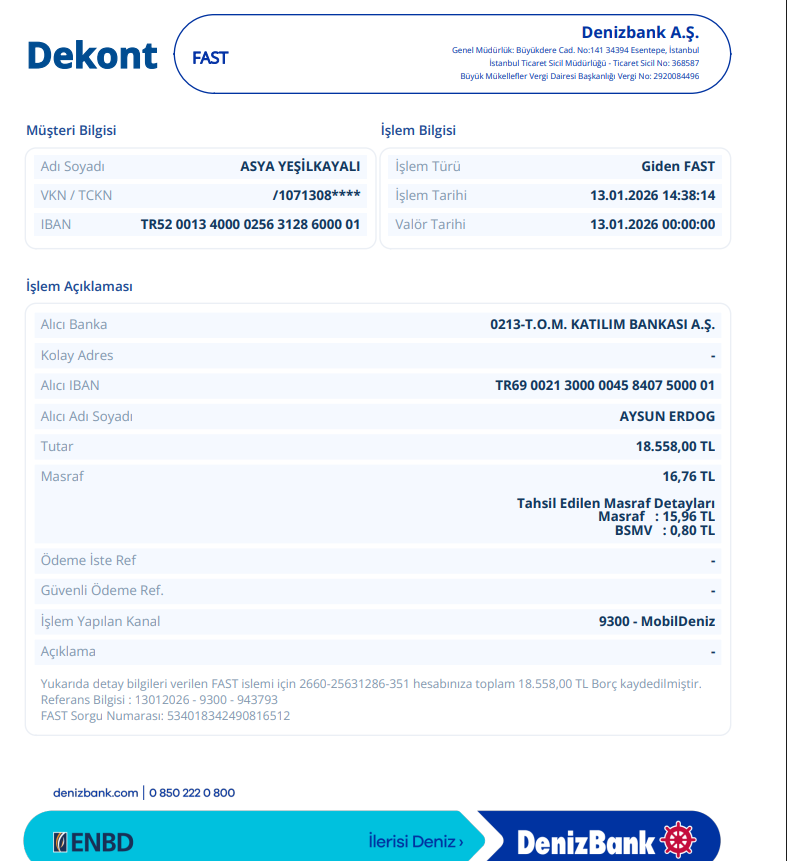 Dekont

FAST

Denizbank A.Ş.
Genel Müdürlük: Büyükdere Cad. No:141 34394 Esentepe, İstanbul
İstanbul Ticaret Sicil Müdürlüğü - Ticaret Sicil No: 368587
Büyük Mükellefler Vergi Dairesi Başkanlığı Vergi No: 2920084496

Müşteri Bilgisi

| Adı Soyadı | ASYA YEŞİLKAYALI |
|---|---|
| VKN / TCKN | /1071308**** |
| IBAN | TR52 0013 4000 0256 3128 6000 01 |

İşlem Bilgisi

| İşlem Türü | Giden FAST |
|---|---|
| İşlem Tarihi | 13.01.2026 14:38:14 |
| Valör Tarihi | 13.01.2026 00:00:00 |

İşlem Açıklaması

| Alıcı Banka | 0213-T.O.M. KATILIM BANKASI A.Ş. |
|---|---|
| Kolay Adres | - |
| Alıcı IBAN | TR69 0021 3000 0045 8407 5000 01 |
| Alıcı Adı Soyadı | AYSUN ERDOG |
| Tutar | 18.558,00 TL |
| Masraf | 16,76 TL Tahsil Edilen Masraf Detayları Masraf : 15,96 TL BSMV : 0,80 TL |
| Ödeme İste Ref | - |
| Güvenli Ödeme Ref. | - |
| İşlem Yapılan Kanal | 9300 - MobilDeniz |
| Açıklama | - |

Yukarıda detay bilgileri verilen FAST islemi için 2660-25631286-351 hesabınıza toplam 18.558,00 TL Borç kaydedilmiştir.
Referans Bilgisi : 13012026 - 9300 - 943793
FAST Sorgu Numarası: 534018342490816512

denizbank.com | 0 850 222 0 800

ENBD

İlerisi Deniz ›

DenizBank